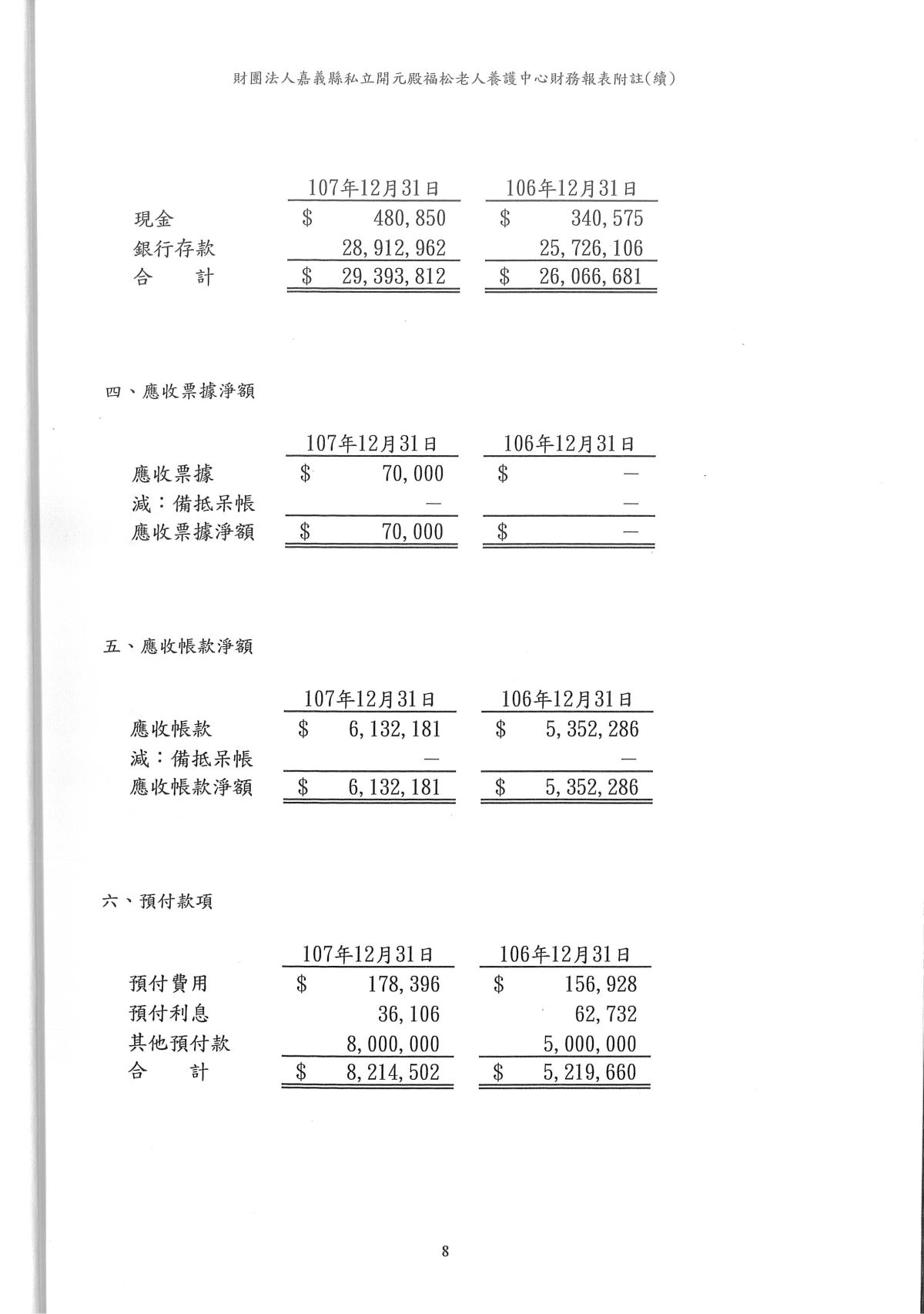 財團法人嘉義縣私立開元殿福松老人養護中心財務報表附註(續)

| | 107年12月31日 | 106年12月31日 |
|---|---|---|
| 現金 | $ 480,850 | $ 340,575 |
| 銀行存款 | 28,912,962 | 25,726,106 |
| 合　計 | $ 29,393,812 | $ 26,066,681 |

四、應收票據淨額

| | 107年12月31日 | 106年12月31日 |
|---|---|---|
| 應收票據 | $ 70,000 | $ — |
| 減：備抵呆帳 | — | — |
| 應收票據淨額 | $ 70,000 | $ — |

五、應收帳款淨額

| | 107年12月31日 | 106年12月31日 |
|---|---|---|
| 應收帳款 | $ 6,132,181 | $ 5,352,286 |
| 減：備抵呆帳 | — | — |
| 應收帳款淨額 | $ 6,132,181 | $ 5,352,286 |

六、預付款項

| | 107年12月31日 | 106年12月31日 |
|---|---|---|
| 預付費用 | $ 178,396 | $ 156,928 |
| 預付利息 | 36,106 | 62,732 |
| 其他預付款 | 8,000,000 | 5,000,000 |
| 合　計 | $ 8,214,502 | $ 5,219,660 |

8